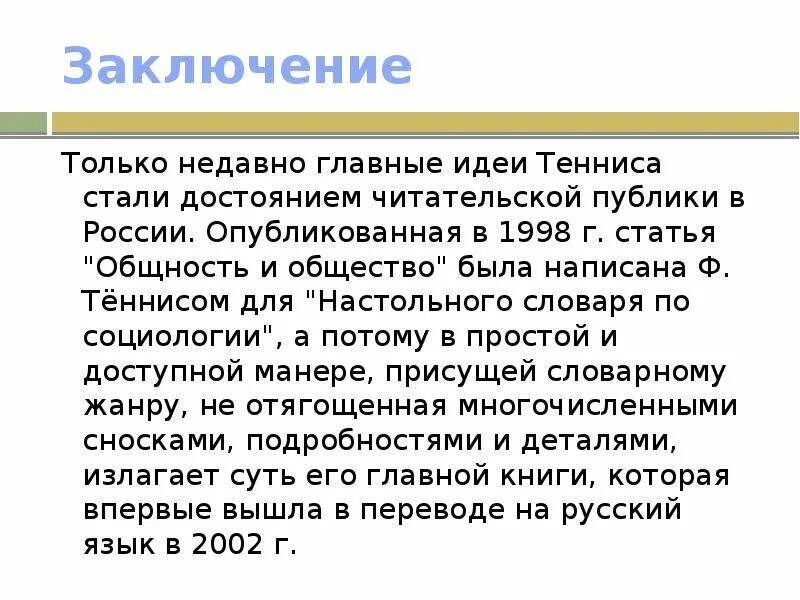 Заключение

Только недавно главные идеи Тенниса стали достоянием читательской публики в России. Опубликованная в 1998 г. статья "Общность и общество" была написана Ф. Тённисом для "Настольного словаря по социологии", а потому в простой и доступной манере, присущей словарному жанру, не отягощенная многочисленными сносками, подробностями и деталями, излагает суть его главной книги, которая впервые вышла в переводе на русский язык в 2002 г.